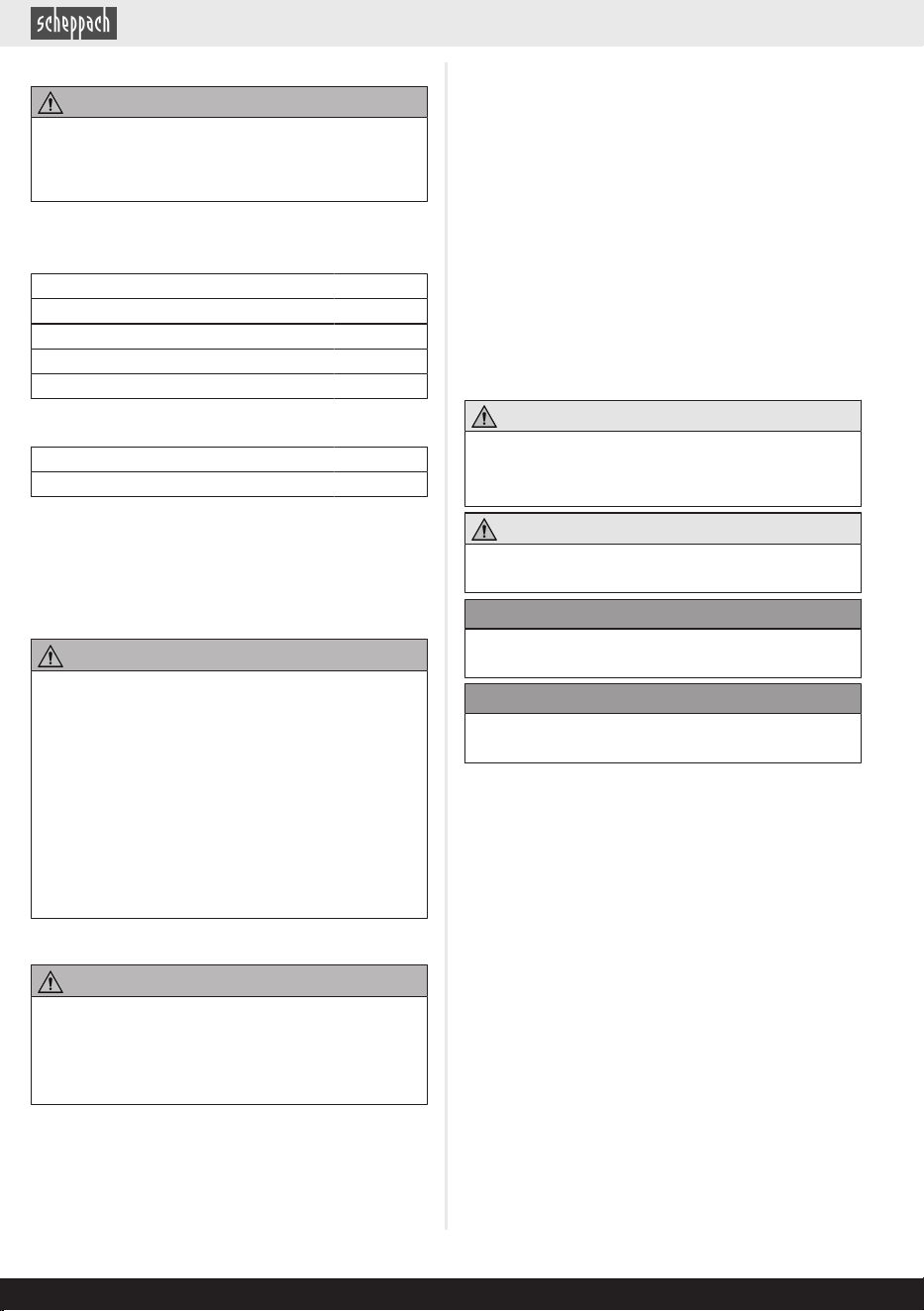 scheppach